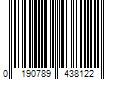 0 190789 438122